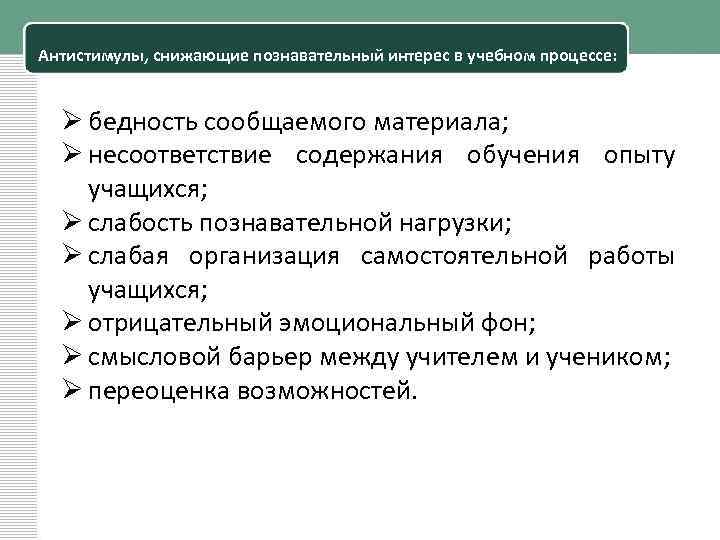 Антистимулы, снижающие познавательный интерес в учебном процессе:

➢ бедность сообщаемого материала;
➢ несоответствие содержания обучения опыту учащихся;
➢ слабость познавательной нагрузки;
➢ слабая организация самостоятельной работы учащихся;
➢ отрицательный эмоциональный фон;
➢ смысловой барьер между учителем и учеником;
➢ переоценка возможностей.